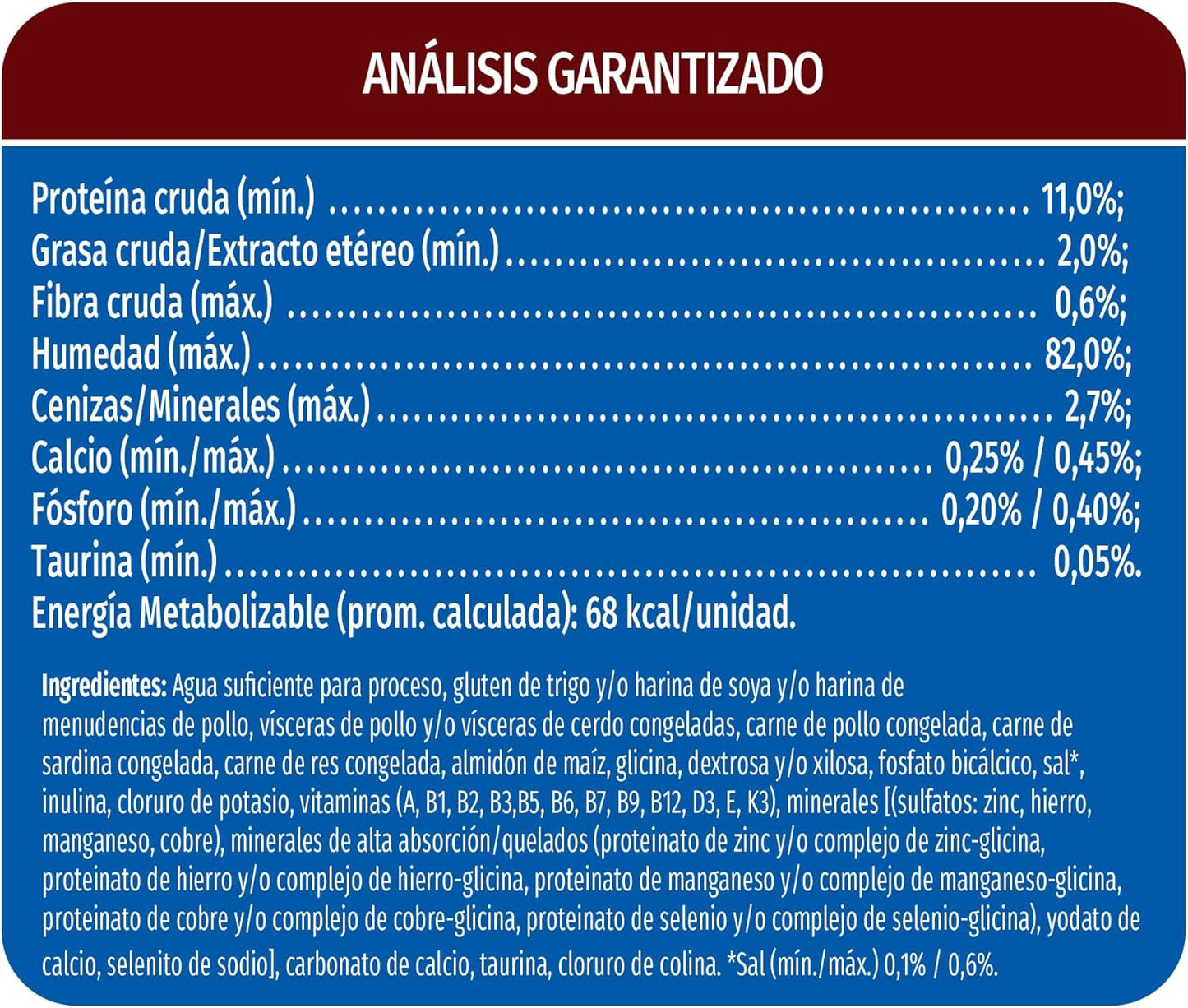 ANÁLISIS GARANTIZADO

Proteína cruda (mín.) 11,0%;
Grasa cruda/Extracto etéreo (mín.) 2,0%;
Fibra cruda (máx.) 0,6%;
Humedad (máx.) 82,0%;
Cenizas/Minerales (máx.) 2,7%;
Calcio (mín./máx.) 0,25% / 0,45%;
Fósforo (mín./máx.) 0,20% / 0,40%;
Taurina (mín.) 0,05%.
Energía Metabolizable (prom. calculada): 68 kcal/unidad.

Ingredientes: Agua suficiente para proceso, gluten de trigo y/o harina de soya y/o harina de menudencias de pollo, vísceras de pollo y/o vísceras de cerdo congeladas, carne de pollo congelada, carne de sardina congelada, carne de res congelada, almidón de maíz, glicina, dextrosa y/o xilosa, fosfato bicálcico, sal*, inulina, cloruro de potasio, vitaminas (A, B1, B2, B3,B5, B6, B7, B9, B12, D3, E, K3), minerales [(sulfatos: zinc, hierro, manganeso, cobre), minerales de alta absorción/quelados (proteinato de zinc y/o complejo de zinc-glicina, proteinato de hierro y/o complejo de hierro-glicina, proteinato de manganeso y/o complejo de manganeso-glicina, proteinato de cobre y/o complejo de cobre-glicina, proteinato de selenio y/o complejo de selenio-glicina), yodato de calcio, selenito de sodio], carbonato de calcio, taurina, cloruro de colina. *Sal (mín./máx.) 0,1% / 0,6%.